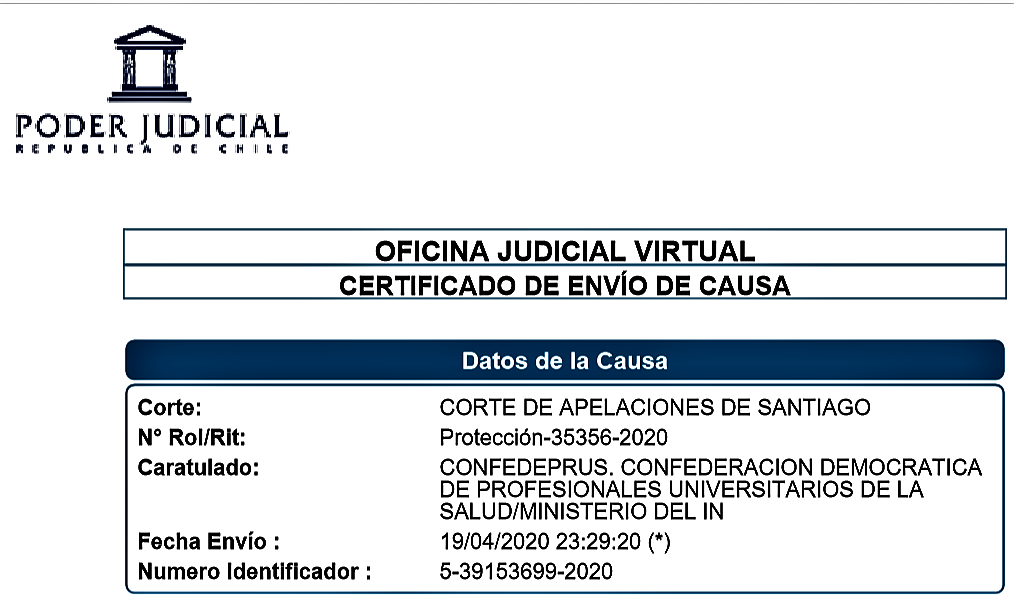 PODER JUDICIAL
REPUBLICA DE CHILE

OFICINA JUDICIAL VIRTUAL
CERTIFICADO DE ENVÍO DE CAUSA

Datos de la Causa

| | |
|---|---|
| Corte: | CORTE DE APELACIONES DE SANTIAGO |
| N° Rol/Rit: | Protección-35356-2020 |
| Caratulado: | CONFEDEPRUS. CONFEDERACION DEMOCRATICA DE PROFESIONALES UNIVERSITARIOS DE LA SALUD/MINISTERIO DEL IN |
| Fecha Envío : | 19/04/2020 23:29:20 (*) |
| Numero Identificador : | 5-39153699-2020 |